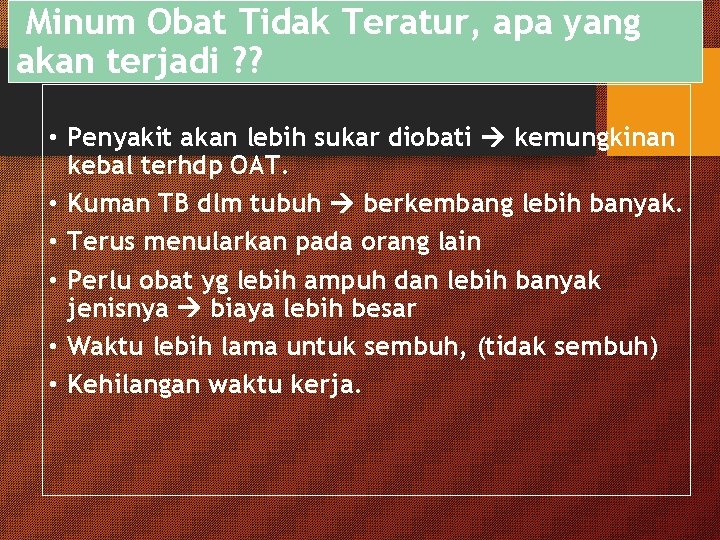 Minum Obat Tidak Teratur, apa yang akan terjadi ??

• Penyakit akan lebih sukar diobati → kemungkinan kebal terhdp OAT.
• Kuman TB dlm tubuh → berkembang lebih banyak.
• Terus menularkan pada orang lain
• Perlu obat yg lebih ampuh dan lebih banyak jenisnya → biaya lebih besar
• Waktu lebih lama untuk sembuh, (tidak sembuh)
• Kehilangan waktu kerja.